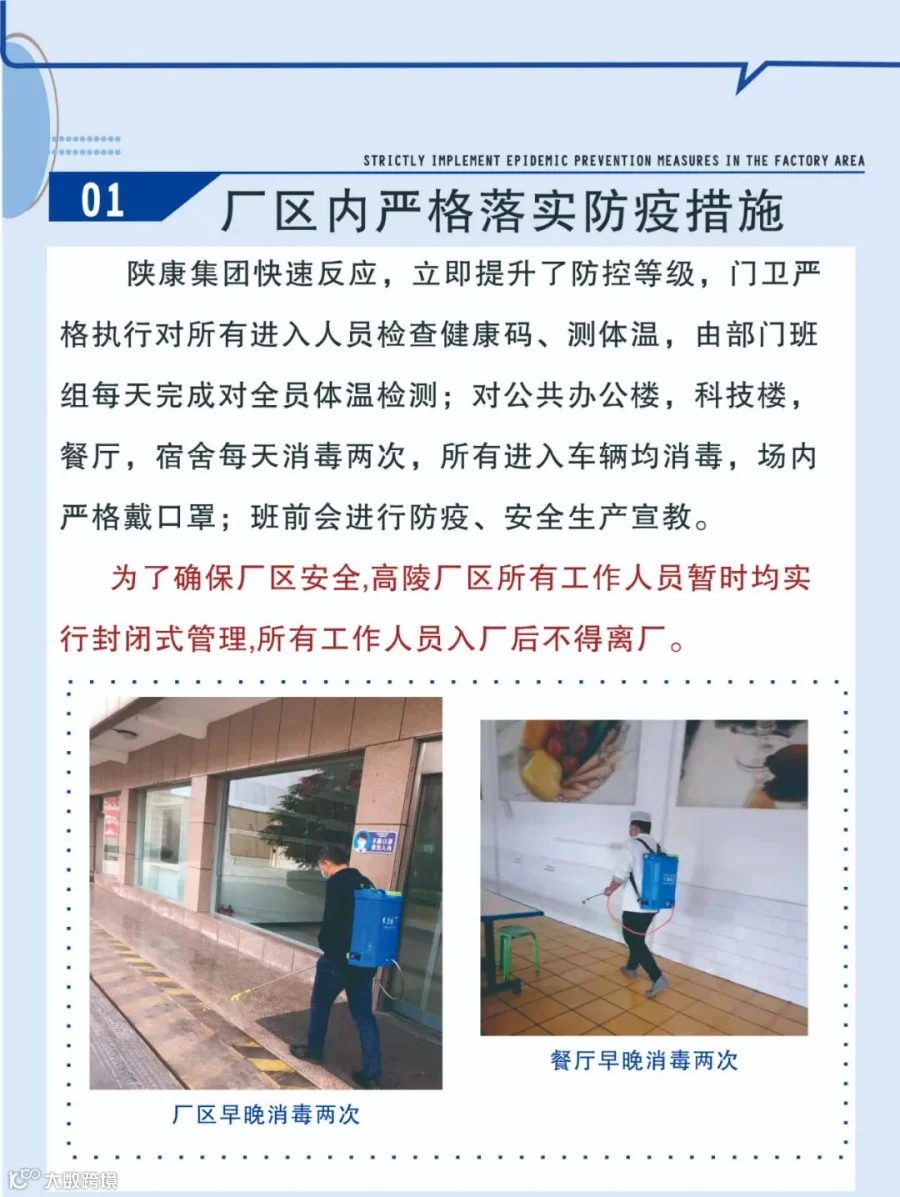 STRICTLY IMPLEMENT EPIDEMIC PREVENTION MEASURES IN THE FACTORY AREA

01 厂区内严格落实防疫措施

陕康集团快速反应，立即提升了防控等级，门卫严格执行对所有进入人员检查健康码、测体温，由部门班组每天完成对全员体温检测；对公共办公楼，科技楼，餐厅，宿舍每天消毒两次，所有进入车辆均消毒，场内严格戴口罩；班前会进行防疫、安全生产宣教。

为了确保厂区安全,高陵厂区所有工作人员暂时均实行封闭式管理,所有工作人员入厂后不得离厂。

厂区早晚消毒两次

餐厅早晚消毒两次

大数跨境